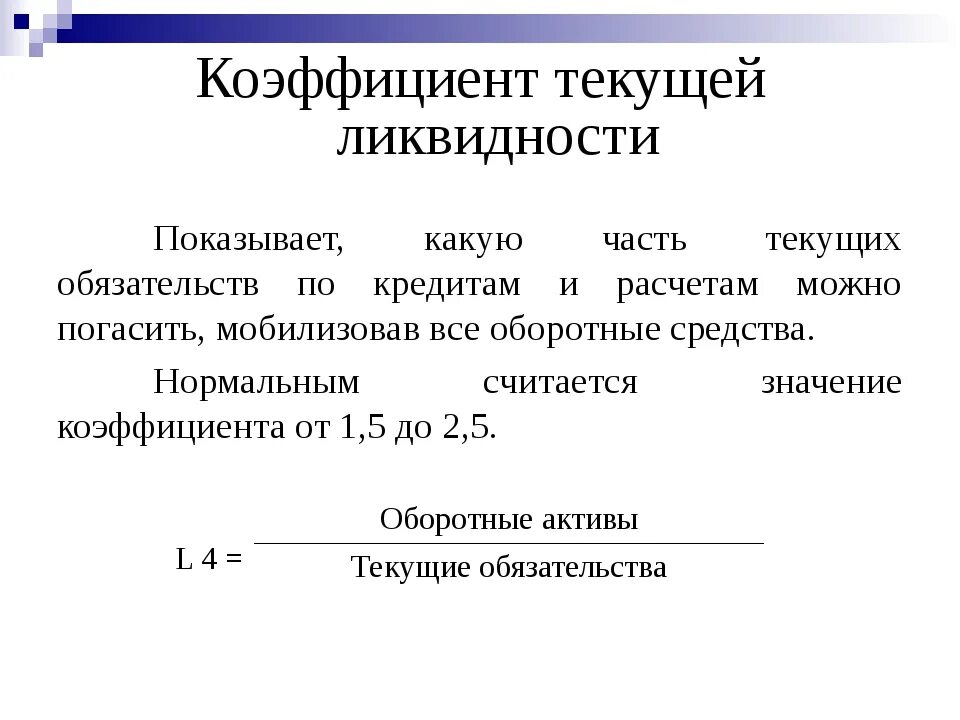 Коэффициент текущей ликвидности

Показывает, какую часть текущих обязательств по кредитам и расчетам можно погасить, мобилизовав все оборотные средства.

Нормальным считается значение коэффициента от 1,5 до 2,5.

$L\ 4 = \frac{\text{Оборотные активы}}{\text{Текущие обязательства}}$